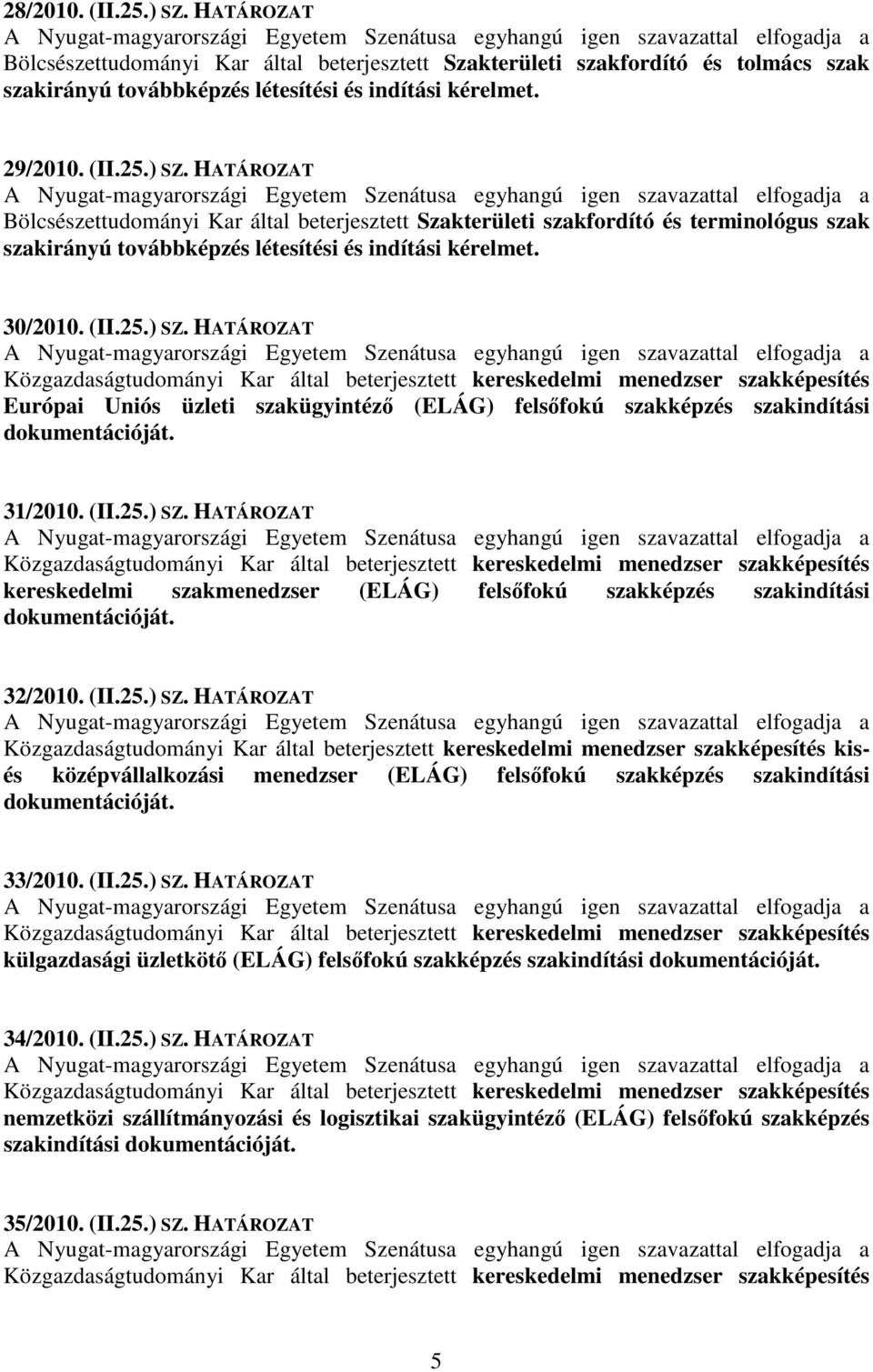 28/2010. (II.25.) SZ. HATÁROZAT
A Nyugat-magyarországi Egyetem Szenátusa egyhangú igen szavazattal elfogadja a Bölcsészettudományi Kar által beterjesztett Szakterületi szakfordító és tolmács szak szakirányú továbbképzés létesítési és indítási kérelmet.

29/2010. (II.25.) SZ. HATÁROZAT
A Nyugat-magyarországi Egyetem Szenátusa egyhangú igen szavazattal elfogadja a Bölcsészettudományi Kar által beterjesztett Szakterületi szakfordító és terminológus szak szakirányú továbbképzés létesítési és indítási kérelmet.

30/2010. (II.25.) SZ. HATÁROZAT
A Nyugat-magyarországi Egyetem Szenátusa egyhangú igen szavazattal elfogadja a Közgazdaságtudományi Kar által beterjesztett kereskedelmi menedzser szakképesítés Európai Uniós üzleti szakügyintéző (ELÁG) felsőfokú szakképzés szakindítási dokumentációját.

31/2010. (II.25.) SZ. HATÁROZAT
A Nyugat-magyarországi Egyetem Szenátusa egyhangú igen szavazattal elfogadja a Közgazdaságtudományi Kar által beterjesztett kereskedelmi menedzser szakképesítés kereskedelmi szakmenedzser (ELÁG) felsőfokú szakképzés szakindítási dokumentációját.

32/2010. (II.25.) SZ. HATÁROZAT
A Nyugat-magyarországi Egyetem Szenátusa egyhangú igen szavazattal elfogadja a Közgazdaságtudományi Kar által beterjesztett kereskedelmi menedzser szakképesítés kis- és középvállalkozási menedzser (ELÁG) felsőfokú szakképzés szakindítási dokumentációját.

33/2010. (II.25.) SZ. HATÁROZAT
A Nyugat-magyarországi Egyetem Szenátusa egyhangú igen szavazattal elfogadja a Közgazdaságtudományi Kar által beterjesztett kereskedelmi menedzser szakképesítés külgazdasági üzletkötő (ELÁG) felsőfokú szakképzés szakindítási dokumentációját.

34/2010. (II.25.) SZ. HATÁROZAT
A Nyugat-magyarországi Egyetem Szenátusa egyhangú igen szavazattal elfogadja a Közgazdaságtudományi Kar által beterjesztett kereskedelmi menedzser szakképesítés nemzetközi szállítmányozási és logisztikai szakügyintéző (ELÁG) felsőfokú szakképzés szakindítási dokumentációját.

35/2010. (II.25.) SZ. HATÁROZAT
A Nyugat-magyarországi Egyetem Szenátusa egyhangú igen szavazattal elfogadja a Közgazdaságtudományi Kar által beterjesztett kereskedelmi menedzser szakképesítés

5